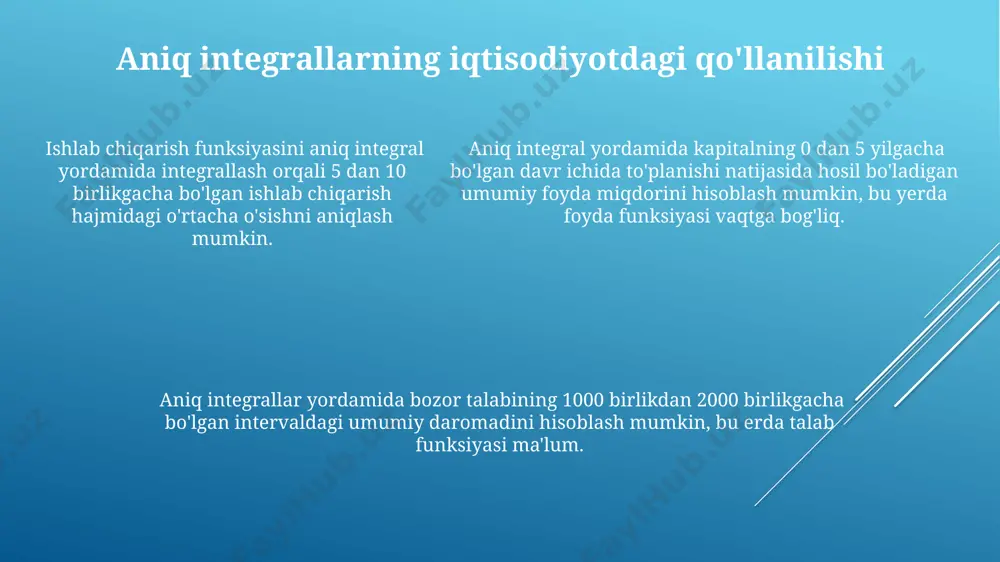 Aniq integrallarning iqtisodiyotdagi qo'llanilishi

Ishlab chiqarish funksiyasini aniq integral yordamida integrallash orqali 5 dan 10 birlikgacha bo'lgan ishlab chiqarish hajmidagi o'rtacha o'sishni aniqlash mumkin.

Aniq integral yordamida kapitalning 0 dan 5 yilgacha bo'lgan davr ichida to'planishi natijasida hosil bo'ladigan umumiy foyda miqdorini hisoblash mumkin, bu yerda foyda funksiyasi vaqtga bog'liq.

Aniq integrallar yordamida bozor talabining 1000 birlikdan 2000 birlikgacha bo'lgan intervaldagi umumiy daromadini hisoblash mumkin, bu erda talab funksiyasi ma'lum.

FaylHub.uz